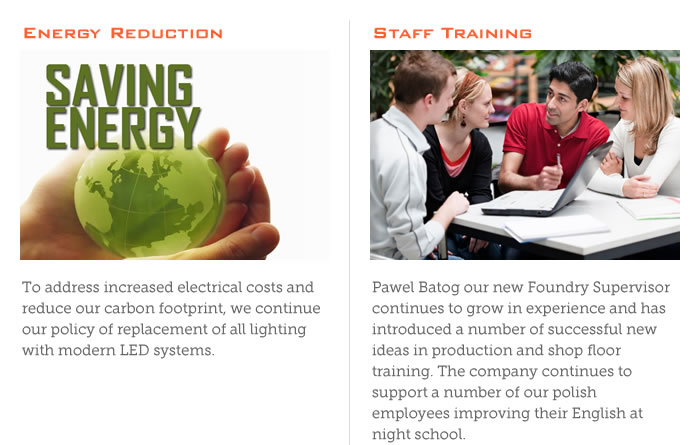 Energy Reduction

SAVING ENERGY

To address increased electrical costs and reduce our carbon footprint, we continue our policy of replacement of all lighting with modern LED systems.

Staff Training

Pawel Batog our new Foundry Supervisor continues to grow in experience and has introduced a number of successful new ideas in production and shop floor training. The company continues to support a number of our polish employees improving their English at night school.